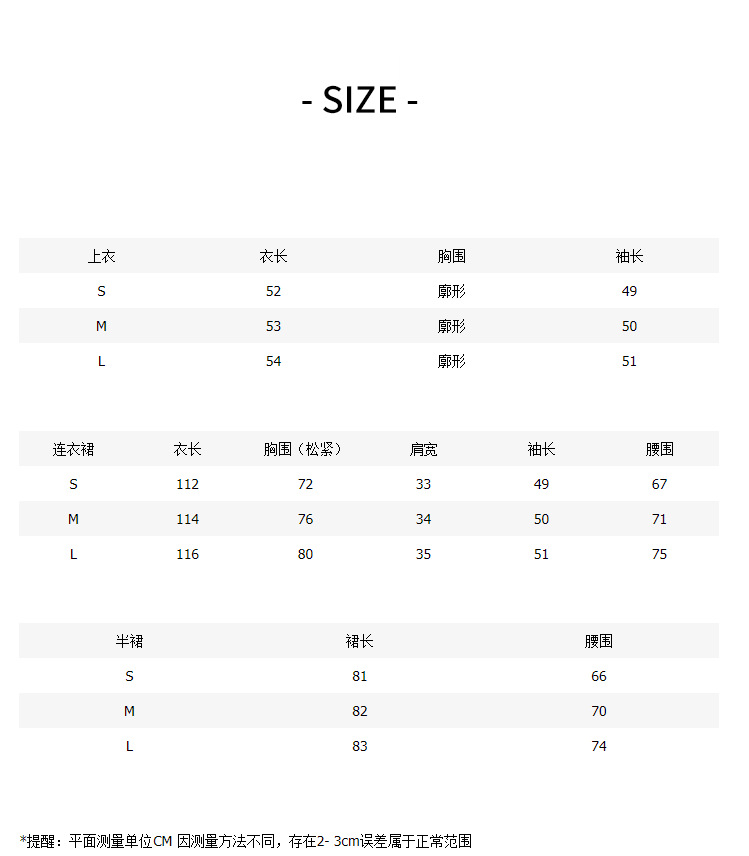 - SIZE -

| 上衣 | 衣长 | 胸围 | 袖长 |
|---|---|---|---|
| S | 52 | 廓形 | 49 |
| M | 53 | 廓形 | 50 |
| L | 54 | 廓形 | 51 |

| 连衣裙 | 衣长 | 胸围（松紧） | 肩宽 | 袖长 | 腰围 |
|---|---|---|---|---|---|
| S | 112 | 72 | 33 | 49 | 67 |
| M | 114 | 76 | 34 | 50 | 71 |
| L | 116 | 80 | 35 | 51 | 75 |

| 半裙 | 裙长 | 腰围 |
|---|---|---|
| S | 81 | 66 |
| M | 82 | 70 |
| L | 83 | 74 |

*提醒：平面测量单位CM 因测量方法不同，存在2-3cm误差属于正常范围